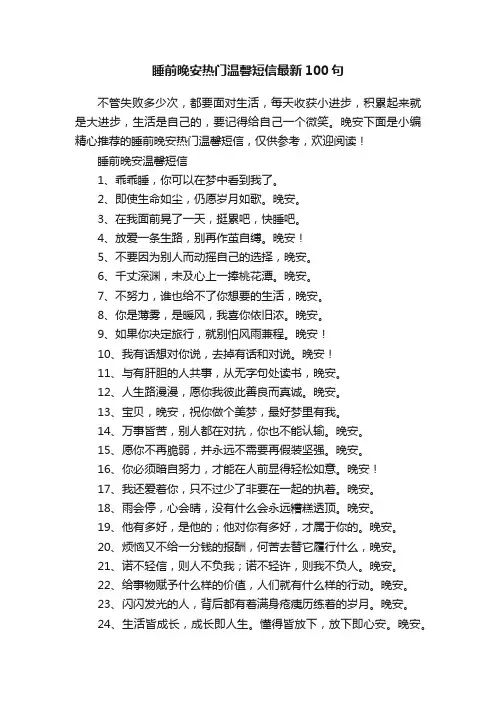 睡前晚安热门温馨短信最新100句

不管失败多少次，都要面对生活，每天收获小进步，积累起来就是大进步，生活是自己的，要记得给自己一个微笑。晚安下面是小编精心推荐的睡前晚安热门温馨短信，仅供参考，欢迎阅读！

睡前晚安温馨短信

1、乖乖睡，你可以在梦中看到我了。

2、即使生命如尘，仍愿岁月如歌。晚安。

3、在我面前晃了一天，挺累吧，快睡吧。

4、放爱一条生路，别再作茧自缚。晚安！

5、不要因为别人而动摇自己的选择，晚安。

6、千丈深渊，未及心上一捧桃花潭。晚安。

7、不努力，谁也给不了你想要的生活，晚安。

8、你是薄雾，是暖风，我喜你依旧浓。晚安。

9、如果你决定旅行，就别怕风雨兼程。晚安！

10、我有话想对你说，去掉有话和对说。晚安！

11、与有肝胆的人共事，从无字句处读书，晚安。

12、人生路漫漫，愿你我彼此善良而真诚。晚安。

13、宝贝，晚安，祝你做个美梦，最好梦里有我。

14、万事皆苦，别人都在对抗，你也不能认输。晚安。

15、愿你不再脆弱，并永远不需要再假装坚强。晚安。

16、你必须暗自努力，才能在人前显得轻松如意。晚安！

17、我还爱着你，只不过少了非要在一起的执着。晚安。

18、雨会停，心会晴，没有什么会永远糟糕透顶。晚安。

19、他有多好，是他的；他对你有多好，才属于你的。晚安。

20、烦恼又不给一分钱的报酬，何苦去替它履行什么，晚安。

21、诺不轻信，则人不负我；诺不轻许，则我不负人。晚安。

22、给事物赋予什么样的价值，人们就有什么样的行动。晚安。

23、闪闪发光的人，背后都有着满身疮痍历练着的岁月。晚安。

24、生活皆成长，成长即人生。懂得皆放下，放下即心安。晚安。